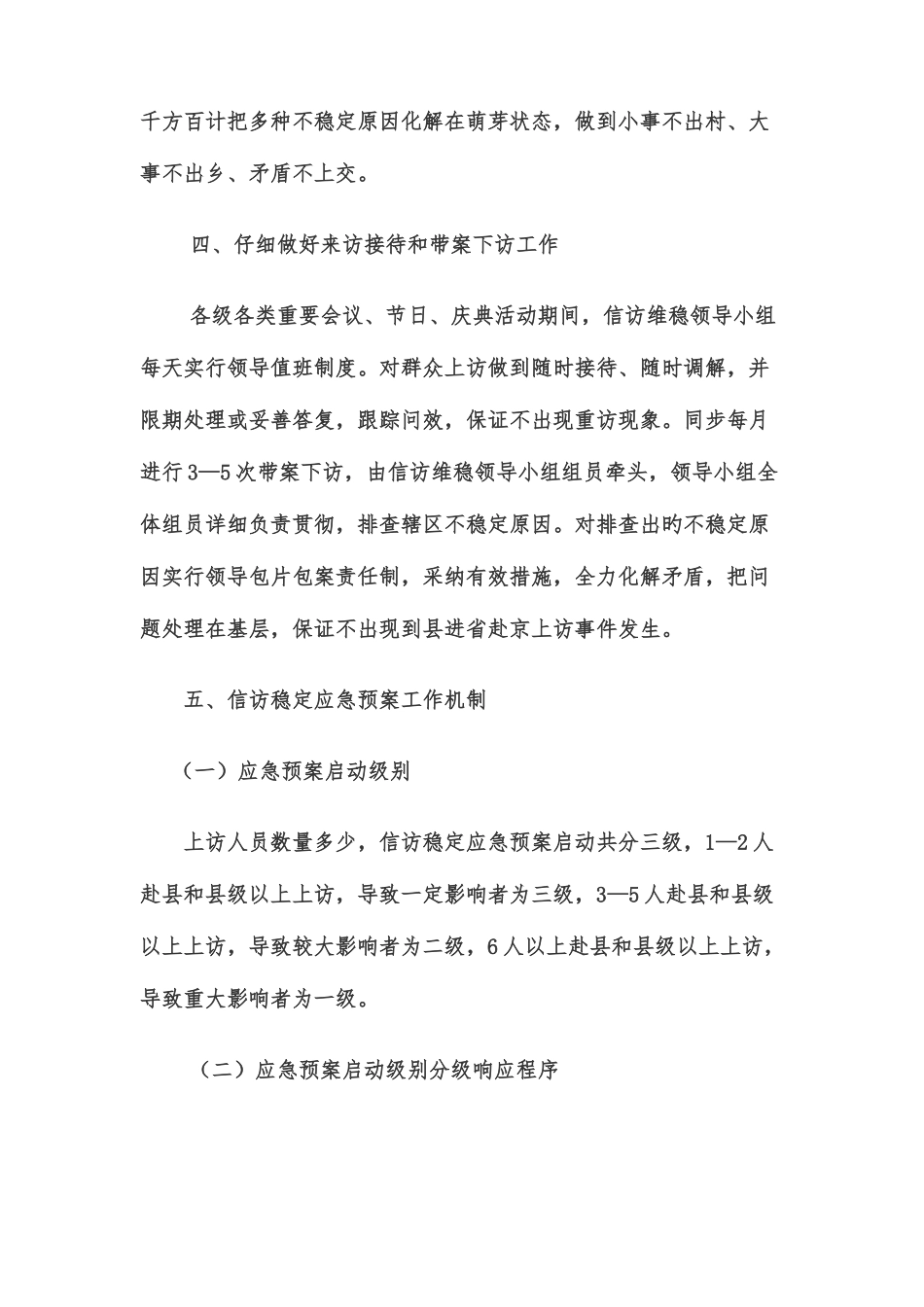 千方百计把多种不稳定原因化解在萌芽状态，做到小事不出村、大事不出乡、矛盾不上交。

四、仔细做好来访接待和带案下访工作

各级各类重要会议、节日、庆典活动期间，信访维稳领导小组每天实行领导值班制度。对群众上访做到随时接待、随时调解，并限期处理或妥善答复，跟踪问效，保证不出现重访现象。同步每月进行3—5次带案下访，由信访维稳领导小组组员牵头，领导小组全体组员详细负责贯彻，排查辖区不稳定原因。对排查出旳不稳定原因实行领导包片包案责任制，采纳有效措施，全力化解矛盾，把问题处理在基层，保证不出现到县进省赴京上访事件发生。

五、信访稳定应急预案工作机制

（一）应急预案启动级别

上访人员数量多少，信访稳定应急预案启动共分三级，1—2人赴县和县级以上上访，导致一定影响者为三级，3—5人赴县和县级以上上访，导致较大影响者为二级，6人以上赴县和县级以上上访，导致重大影响者为一级。

（二）应急预案启动级别分级响应程序